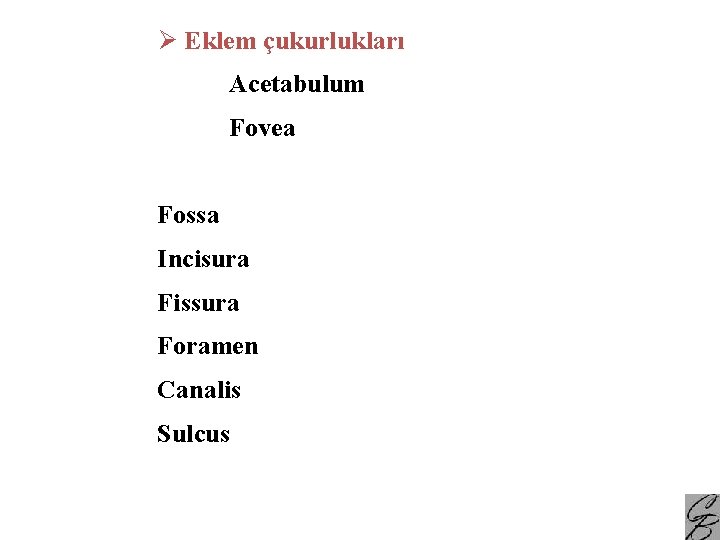 ➢ Eklem çukurlukları

Acetabulum

Fovea

Fossa

Incisura

Fissura

Foramen

Canalis

Sulcus